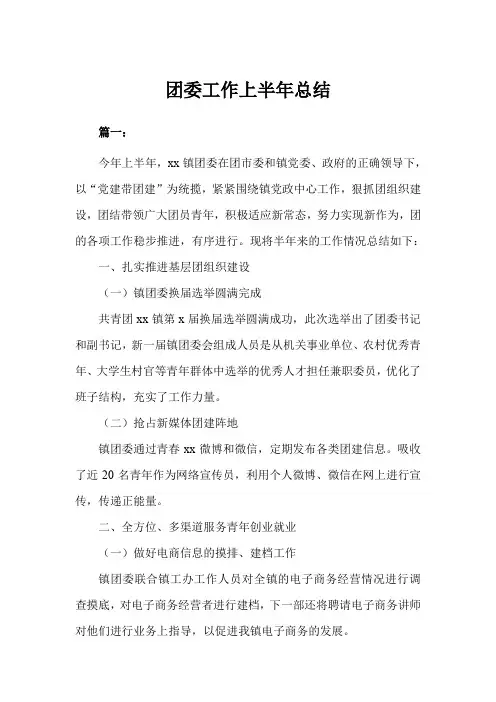 团委工作上半年总结

篇一：

今年上半年，xx 镇团委在团市委和镇党委、政府的正确领导下，以“党建带团建”为统揽，紧紧围绕镇党政中心工作，狠抓团组织建设，团结带领广大团员青年，积极适应新常态，努力实现新作为，团的各项工作稳步推进，有序进行。现将半年来的工作情况总结如下：

一、扎实推进基层团组织建设

（一）镇团委换届选举圆满完成

共青团 xx 镇第 x 届换届选举圆满成功，此次选举出了团委书记和副书记，新一届镇团委会组成人员是从机关事业单位、农村优秀青年、大学生村官等青年群体中选举的优秀人才担任兼职委员，优化了班子结构，充实了工作力量。

（二）抢占新媒体团建阵地

镇团委通过青春 xx 微博和微信，定期发布各类团建信息。吸收了近 20 名青年作为网络宣传员，利用个人微博、微信在网上进行宣传，传递正能量。

二、全方位、多渠道服务青年创业就业

（一）做好电商信息的摸排、建档工作

镇团委联合镇工办工作人员对全镇的电子商务经营情况进行调查摸底，对电子商务经营者进行建档，下一部还将聘请电子商务讲师对他们进行业务上指导，以促进我镇电子商务的发展。